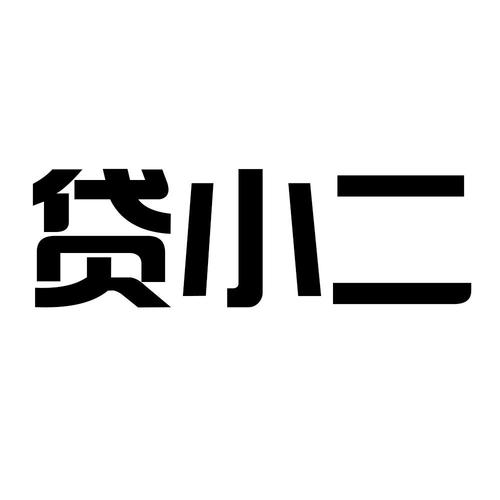 贷小二